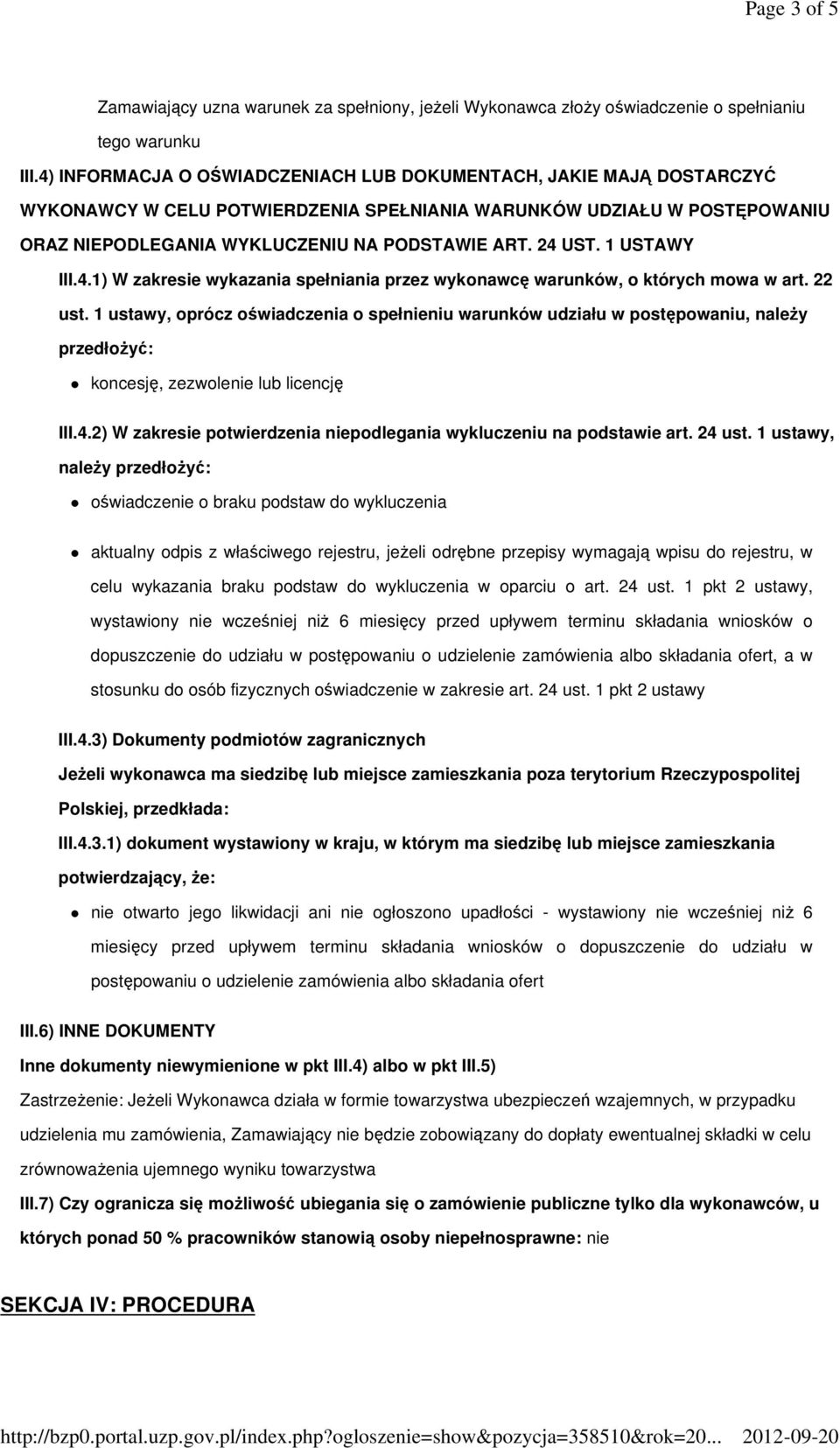 Page 3 of 5

Zamawiający uzna warunek za spełniony, jeżeli Wykonawca złoży oświadczenie o spełnianiu tego warunku

III.4) INFORMACJA O OŚWIADCZENIACH LUB DOKUMENTACH, JAKIE MAJĄ DOSTARCZYĆ WYKONAWCY W CELU POTWIERDZENIA SPEŁNIANIA WARUNKÓW UDZIAŁU W POSTĘPOWANIU ORAZ NIEPODLEGANIA WYKLUCZENIU NA PODSTAWIE ART. 24 UST. 1 USTAWY

III.4.1) W zakresie wykazania spełniania przez wykonawcę warunków, o których mowa w art. 22 ust. 1 ustawy, oprócz oświadczenia o spełnieniu warunków udziału w postępowaniu, należy przedłożyć:

koncesję, zezwolenie lub licencję

III.4.2) W zakresie potwierdzenia niepodlegania wykluczeniu na podstawie art. 24 ust. 1 ustawy, należy przedłożyć:

oświadczenie o braku podstaw do wykluczenia

aktualny odpis z właściwego rejestru, jeżeli odrębne przepisy wymagają wpisu do rejestru, w celu wykazania braku podstaw do wykluczenia w oparciu o art. 24 ust. 1 pkt 2 ustawy, wystawiony nie wcześniej niż 6 miesięcy przed upływem terminu składania wniosków o dopuszczenie do udziału w postępowaniu o udzielenie zamówienia albo składania ofert, a w stosunku do osób fizycznych oświadczenie w zakresie art. 24 ust. 1 pkt 2 ustawy

III.4.3) Dokumenty podmiotów zagranicznych

Jeżeli wykonawca ma siedzibę lub miejsce zamieszkania poza terytorium Rzeczypospolitej Polskiej, przedkłada:

III.4.3.1) dokument wystawiony w kraju, w którym ma siedzibę lub miejsce zamieszkania potwierdzający, że:

nie otwarto jego likwidacji ani nie ogłoszono upadłości - wystawiony nie wcześniej niż 6 miesięcy przed upływem terminu składania wniosków o dopuszczenie do udziału w postępowaniu o udzielenie zamówienia albo składania ofert

III.6) INNE DOKUMENTY

Inne dokumenty niewymienione w pkt III.4) albo w pkt III.5)

Zastrzeżenie: Jeżeli Wykonawca działa w formie towarzystwa ubezpieczeń wzajemnych, w przypadku udzielenia mu zamówienia, Zamawiający nie będzie zobowiązany do dopłaty ewentualnej składki w celu zrównoważenia ujemnego wyniku towarzystwa

III.7) Czy ogranicza się możliwość ubiegania się o zamówienie publiczne tylko dla wykonawców, u których ponad 50 % pracowników stanowią osoby niepełnosprawne: nie

SEKCJA IV: PROCEDURA

http://bzp0.portal.uzp.gov.pl/index.php?ogloszenie=show&pozycja=358510&rok=20... 2012-09-20